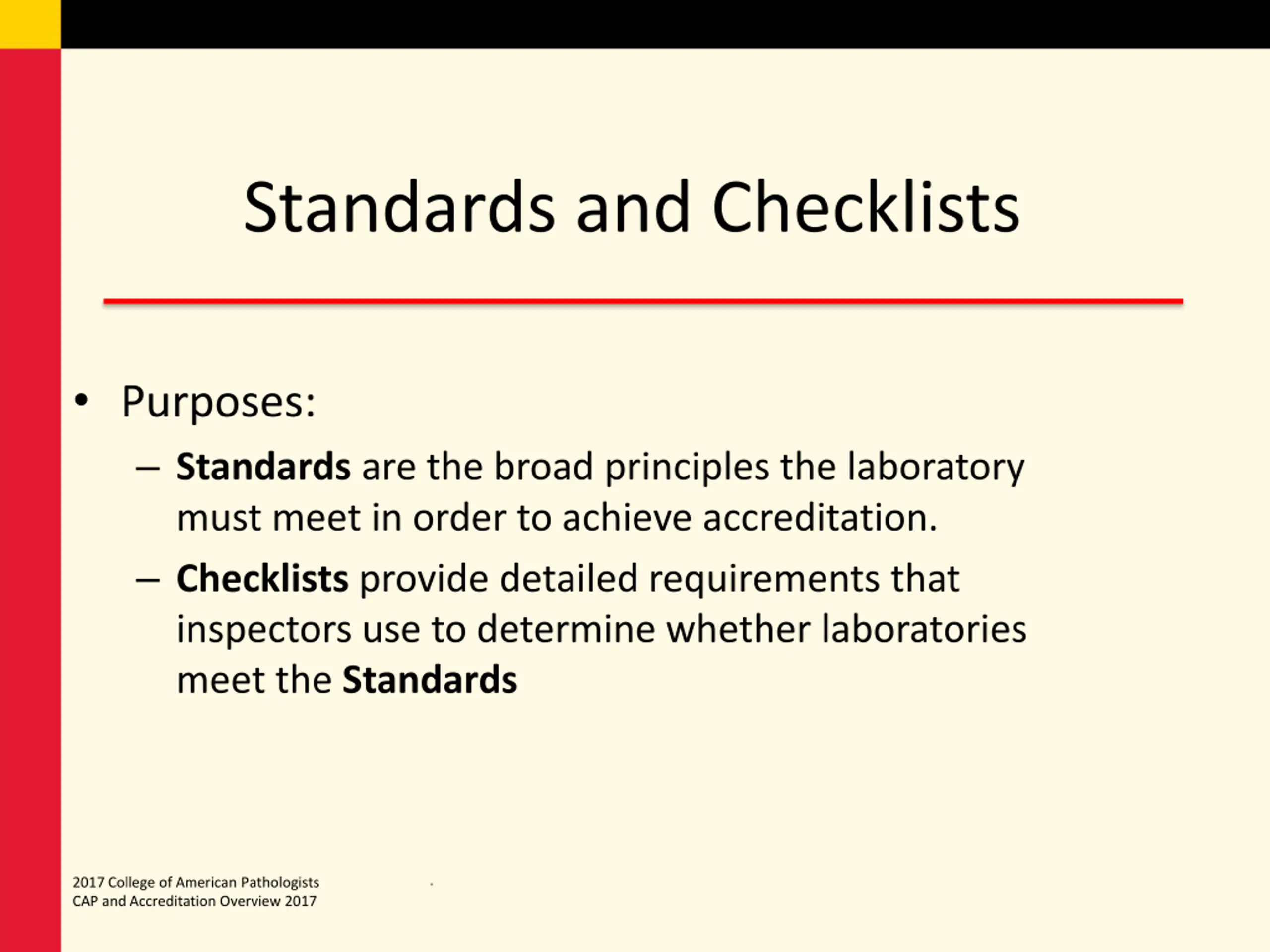 Standards and Checklists

• Purposes:
– Standards are the broad principles the laboratory must meet in order to achieve accreditation.
– Checklists provide detailed requirements that inspectors use to determine whether laboratories meet the Standards

2017 College of American Pathologists
CAP and Accreditation Overview 2017